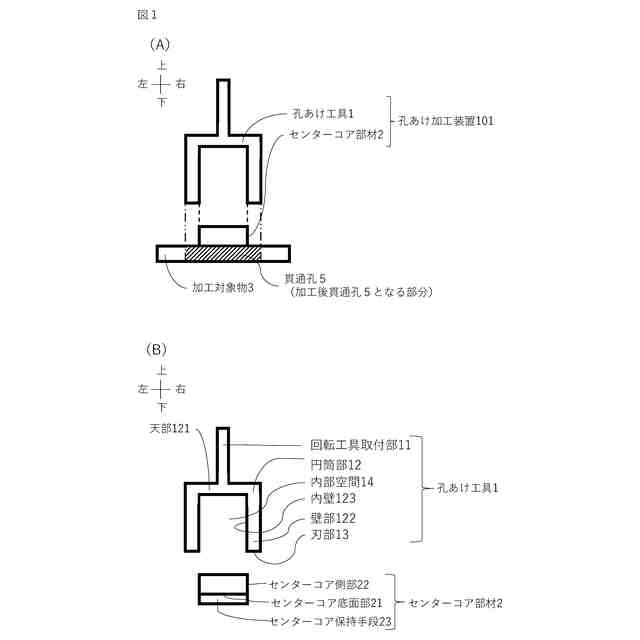 図1

(A)

上
左　右
下

孔あけ工具1
センターコア部材2
孔あけ加工装置101

加工対象物3
貫通孔5
(加工後貫通孔5となる部分)

(B)

上
左　右
下

天部121
回転工具取付部11
円筒部12
内部空間14
内壁123
壁部122
刃部13
孔あけ工具1

センターコア側部22
センターコア底面部21
センターコア保持手段23
センターコア部材2